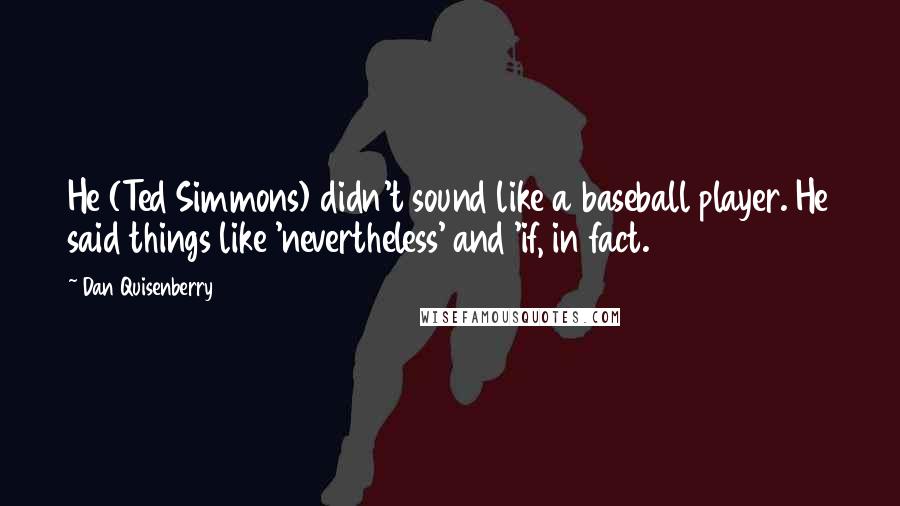 He (Ted Simmons) didn't sound like a baseball player. He said things like 'nevertheless' and 'if, in fact.

~ Dan Quisenberry

WISEFAMOUSQUOTES.COM